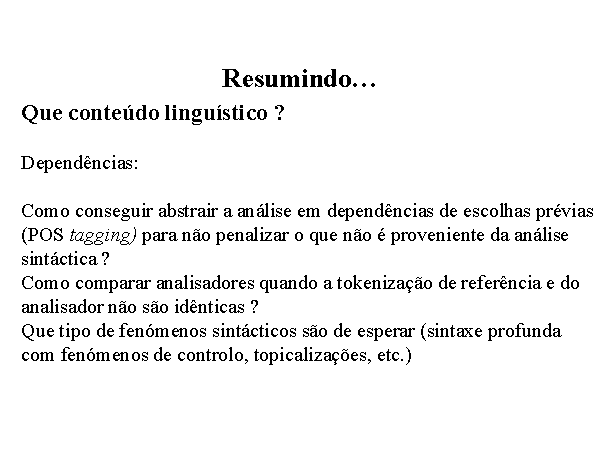 Resumindo…

Que conteúdo linguístico ?

Dependências:

Como conseguir abstrair a análise em dependências de escolhas prévias (POS tagging) para não penalizar o que não é proveniente da análise sintáctica ?
Como comparar analisadores quando a tokenização de referência e do analisador não são idênticas ?
Que tipo de fenómenos sintácticos são de esperar (sintaxe profunda com fenómenos de controlo, topicalizações, etc.)